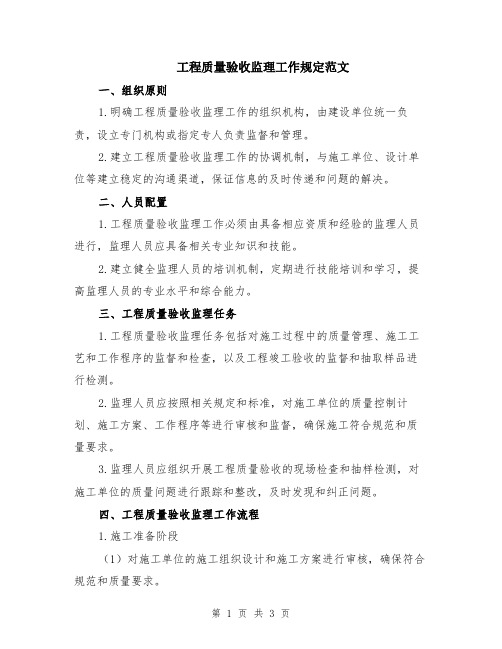 工程质量验收监理工作规定范文

一、组织原则

1.明确工程质量验收监理工作的组织机构，由建设单位统一负责，设立专门机构或指定专人负责监督和管理。

2.建立工程质量验收监理工作的协调机制，与施工单位、设计单位等建立稳定的沟通渠道，保证信息的及时传递和问题的解决。

二、人员配置

1.工程质量验收监理工作必须由具备相应资质和经验的监理人员进行，监理人员应具备相关专业知识和技能。

2.建立健全监理人员的培训机制，定期进行技能培训和学习，提高监理人员的专业水平和综合能力。

三、工程质量验收监理任务

1.工程质量验收监理任务包括对施工过程中的质量管理、施工工艺和工作程序的监督和检查，以及工程竣工验收的监督和抽取样品进行检测。

2.监理人员应按照相关规定和标准，对施工单位的质量控制计划、施工方案、工作程序等进行审核和监督，确保施工符合规范和质量要求。

3.监理人员应组织开展工程质量验收的现场检查和抽样检测，对施工单位的质量问题进行跟踪和整改，及时发现和纠正问题。

四、工程质量验收监理工作流程

1.施工准备阶段

（1）对施工单位的施工组织设计和施工方案进行审核，确保符合规范和质量要求。

第 1 页 共 3 页